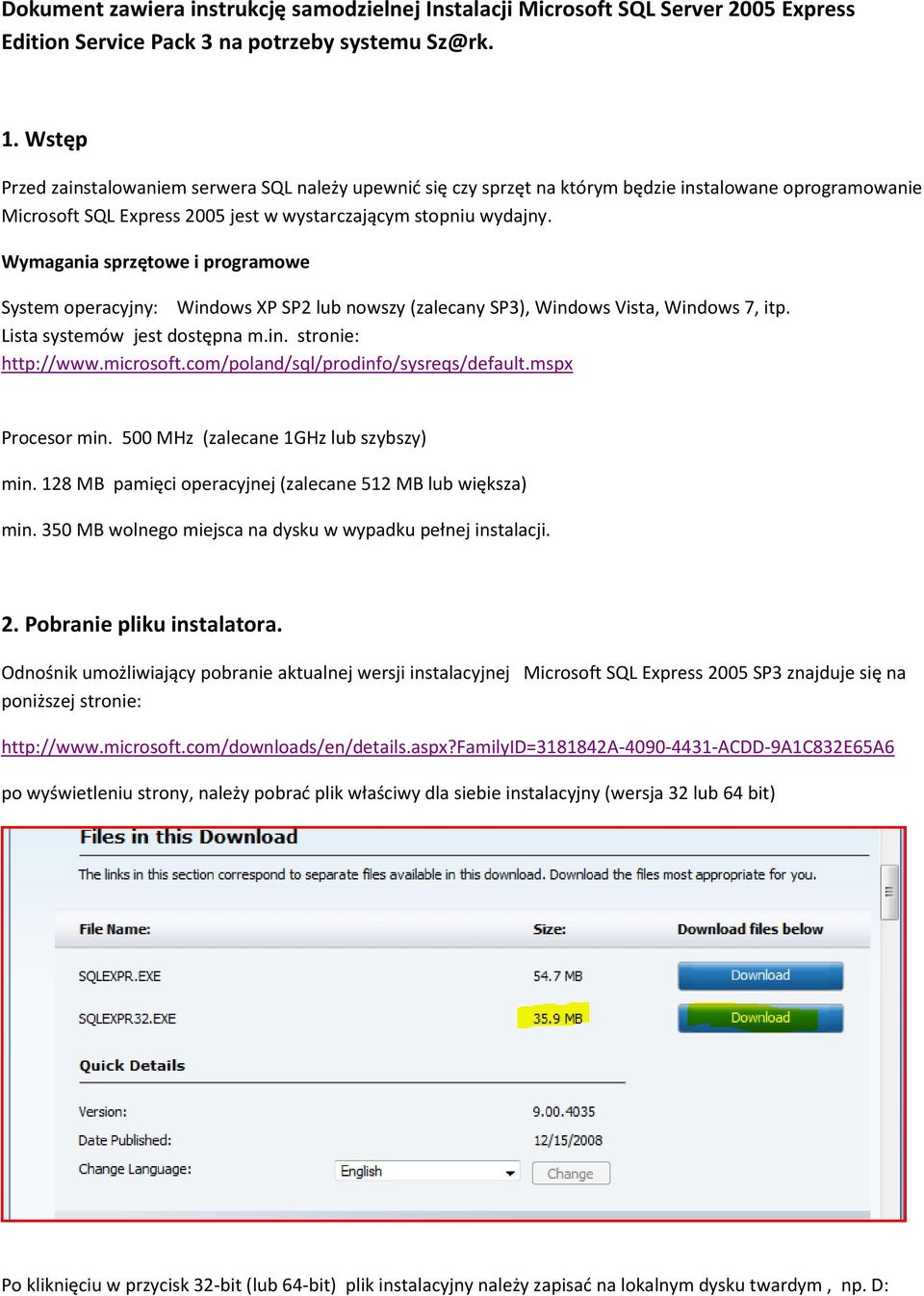 Dokument zawiera instrukcję samodzielnej Instalacji Microsoft SQL Server 2005 Express Edition Service Pack 3 na potrzeby systemu Sz@rk.

1. Wstęp

Przed zainstalowaniem serwera SQL należy upewnić się czy sprzęt na którym będzie instalowane oprogramowanie Microsoft SQL Express 2005 jest w wystarczającym stopniu wydajny.

Wymagania sprzętowe i programowe

System operacyjny: Windows XP SP2 lub nowszy (zalecany SP3), Windows Vista, Windows 7, itp. Lista systemów jest dostępna m.in. stronie: http://www.microsoft.com/poland/sql/prodinfo/sysreqs/default.mspx

Procesor min. 500 MHz (zalecane 1GHz lub szybszy)

min. 128 MB pamięci operacyjnej (zalecane 512 MB lub większa)

min. 350 MB wolnego miejsca na dysku w wypadku pełnej instalacji.

2. Pobranie pliku instalatora.

Odnośnik umożliwiający pobranie aktualnej wersji instalacyjnej Microsoft SQL Express 2005 SP3 znajduje się na poniższej stronie:

http://www.microsoft.com/downloads/en/details.aspx?FamilyID=3181842A-4090-4431-ACDD-9A1C832E65A6

po wyświetleniu strony, należy pobrać plik właściwy dla siebie instalacyjny (wersja 32 lub 64 bit)

Files in this Download

The links in this section correspond to separate files available in this download. Download the files most appropriate for you.

| File Name: | Size: | Download files below |
|---|---|---|
| SQLEXPR.EXE | 54.7 MB | Download |
| SQLEXPR32.EXE | 35.9 MB | Download |

Quick Details

Version: 9.00.4035
Date Published: 12/15/2008
Change Language: English Change

Po kliknięciu w przycisk 32-bit (lub 64-bit) plik instalacyjny należy zapisać na lokalnym dysku twardym , np. D: